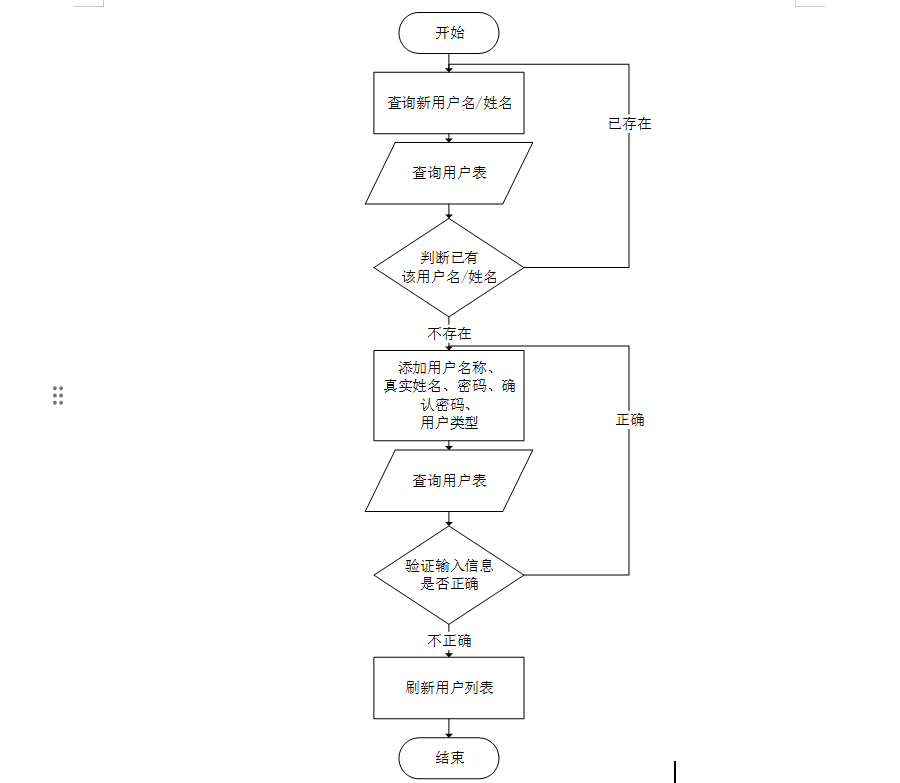 开始

查询新用户名/姓名

已存在

查询用户表

判断已有该用户名/姓名

不存在

添加用户名称、真实姓名、密码、确认密码、用户类型

正确

查询用户表

验证输入信息是否正确

不正确

刷新用户列表

结束